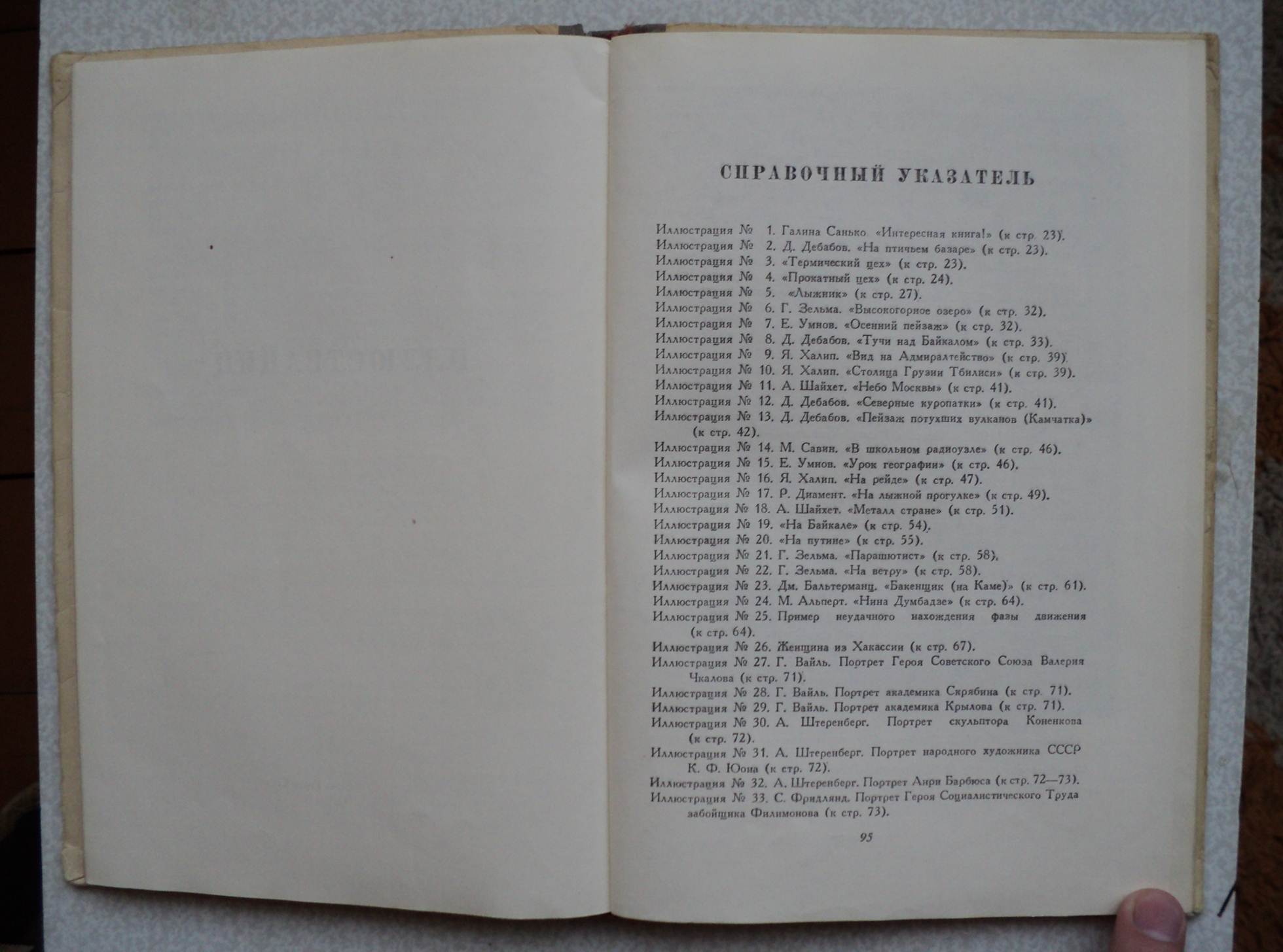 СПРАВОЧНЫЙ УКАЗАТЕЛЬ

Иллюстрация № 1. Галина Санько «Интересная книга!» (к стр. 23).
Иллюстрация № 2. Д. Дебабов. «На птичьем базаре» (к стр. 23).
Иллюстрация № 3. «Термический цех» (к стр. 23).
Иллюстрация № 4. «Прокатный цех» (к стр. 24).
Иллюстрация № 5. «Лыжник» (к стр. 27).
Иллюстрация № 6. Г. Зельма. «Высокогорное озеро» (к стр. 32).
Иллюстрация № 7. Е. Умнов. «Осенний пейзаж» (к стр. 32).
Иллюстрация № 8. Д. Дебабов. «Тучи над Байкалом» (к стр. 33).
Иллюстрация № 9. Я. Халип. «Вид на Адмиралтейство» (к стр. 39).
Иллюстрация № 10. Я. Халип. «Столица Грузии Тбилиси» (к стр. 39).
Иллюстрация № 11. А. Шайхет. «Небо Москвы» (к стр. 41).
Иллюстрация № 12. Д. Дебабов. «Северные куропатки» (к стр. 41).
Иллюстрация № 13. Д. Дебабов. «Пейзаж потухших вулканов (Камчатка)» (к стр. 42).
Иллюстрация № 14. М. Савин. «В школьном радиоузле» (к стр. 46).
Иллюстрация № 15. Е. Умнов. «Урок географии» (к стр. 46).
Иллюстрация № 16. Я. Халип. «На рейде» (к стр. 47).
Иллюстрация № 17. Р. Диамент. «На лыжной прогулке» (к стр. 49).
Иллюстрация № 18. А. Шайхет. «Металл стране» (к стр. 51).
Иллюстрация № 19. «На Байкале» (к стр. 54).
Иллюстрация № 20. «На путине» (к стр. 55).
Иллюстрация № 21. Г. Зельма. «Парашютист» (к стр. 58).
Иллюстрация № 22. Г. Зельма. «На ветру» (к стр. 58).
Иллюстрация № 23. Дм. Бальтерманц. «Бакенщик (на Каме)» (к стр. 61).
Иллюстрация № 24. М. Альперт. «Нина Думбадзе» (к стр. 64).
Иллюстрация № 25. Пример неудачного нахождения фазы движения (к стр. 64).
Иллюстрация № 26. Женщина из Хакассии (к стр. 67).
Иллюстрация № 27. Г. Вайль. Портрет Героя Советского Союза Валерия Чкалова (к стр. 71).
Иллюстрация № 28. Г. Вайль. Портрет академика Скрябина (к стр. 71).
Иллюстрация № 29. Г. Вайль. Портрет академика Крылова (к стр. 71).
Иллюстрация № 30. А. Штеренберг. Портрет скульптора Коненкова (к стр. 72).
Иллюстрация № 31. А. Штеренберг. Портрет народного художника СССР К. Ф. Юона (к стр. 72).
Иллюстрация № 32. А. Штеренберг. Портрет Анри Барбюса (к стр. 72—73).
Иллюстрация № 33. С. Фридлянд. Портрет Героя Социалистического Труда забойщика Филимонова (к стр. 73).

95